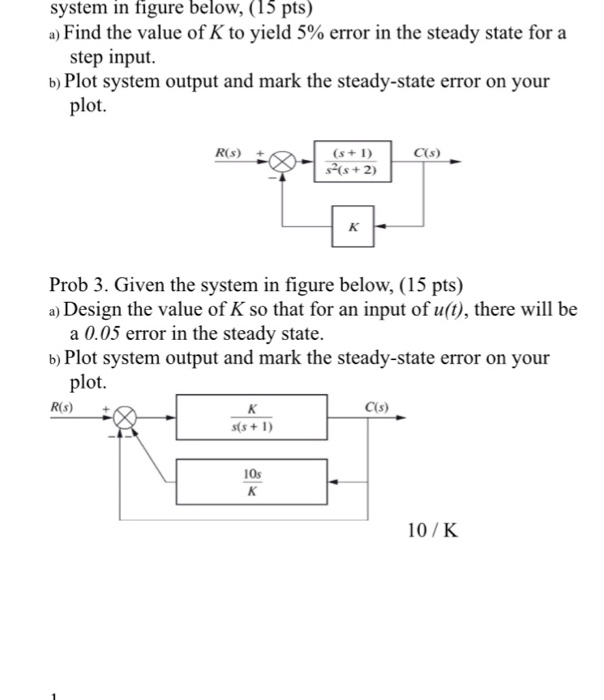 system in figure below, (15 pts)

a) Find the value of $K$ to yield 5% error in the steady state for a step input.

b) Plot system output and mark the steady-state error on your plot.

$R(s)$ + − $\frac{(s+1)}{s^2(s+2)}$ $C(s)$ $K$

Prob 3. Given the system in figure below, (15 pts)

a) Design the value of $K$ so that for an input of $u(t)$, there will be a $0.05$ error in the steady state.

b) Plot system output and mark the steady-state error on your plot.

$R(s)$ + − − $\frac{K}{s(s+1)}$ $C(s)$ $\frac{10s}{K}$

10 / K

1